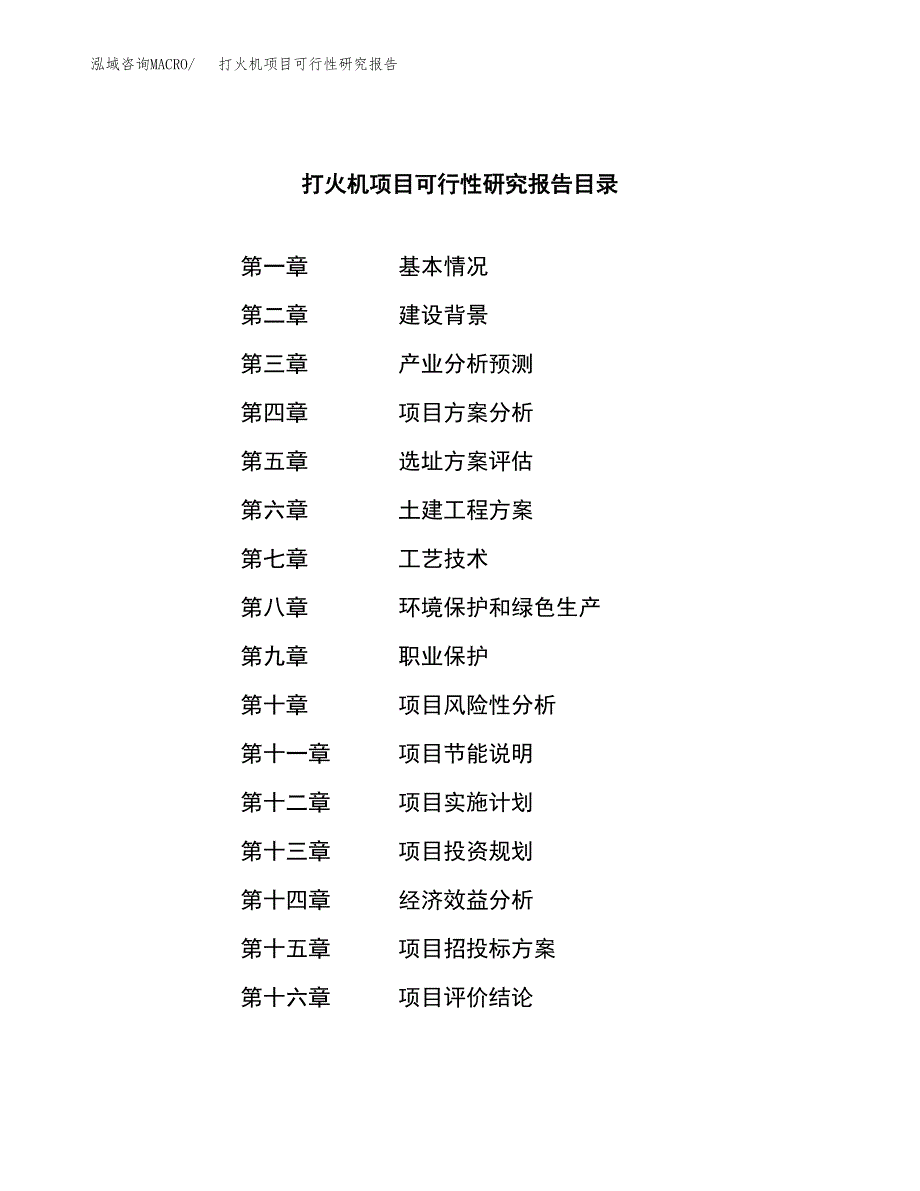 泓域咨询MACRO/　打火机项目可行性研究报告

打火机项目可行性研究报告目录

第一章　基本情况

第二章　建设背景

第三章　产业分析预测

第四章　项目方案分析

第五章　选址方案评估

第六章　土建工程方案

第七章　工艺技术

第八章　环境保护和绿色生产

第九章　职业保护

第十章　项目风险性分析

第十一章　项目节能说明

第十二章　项目实施计划

第十三章　项目投资规划

第十四章　经济效益分析

第十五章　项目招投标方案

第十六章　项目评价结论